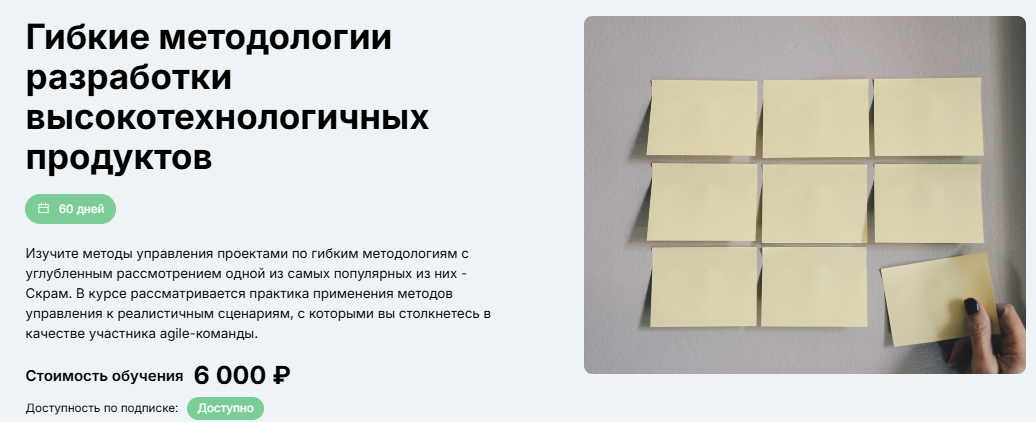 Гибкие методологии разработки высокотехнологичных продуктов

60 дней

Изучите методы управления проектами по гибким методологиям с углубленным рассмотрением одной из самых популярных из них - Скрам. В курсе рассматривается практика применения методов управления к реалистичным сценариям, с которыми вы столкнетесь в качестве участника agile-команды.

Стоимость обучения 6 000 ₽

Доступность по подписке: Доступно